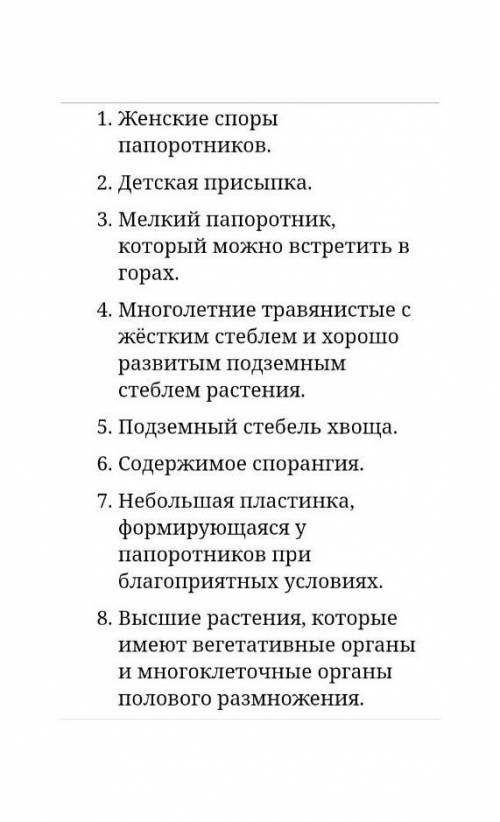 1. Женские споры папоротников.

2. Детская присыпка.

3. Мелкий папоротник, который можно встретить в горах.

4. Многолетние травянистые с жёстким стеблем и хорошо развитым подземным стеблем растения.

5. Подземный стебель хвоща.

6. Содержимое спорангия.

7. Небольшая пластинка, формирующаяся у папоротников при благоприятных условиях.

8. Высшие растения, которые имеют вегетативные органы и многоклеточные органы полового размножения.